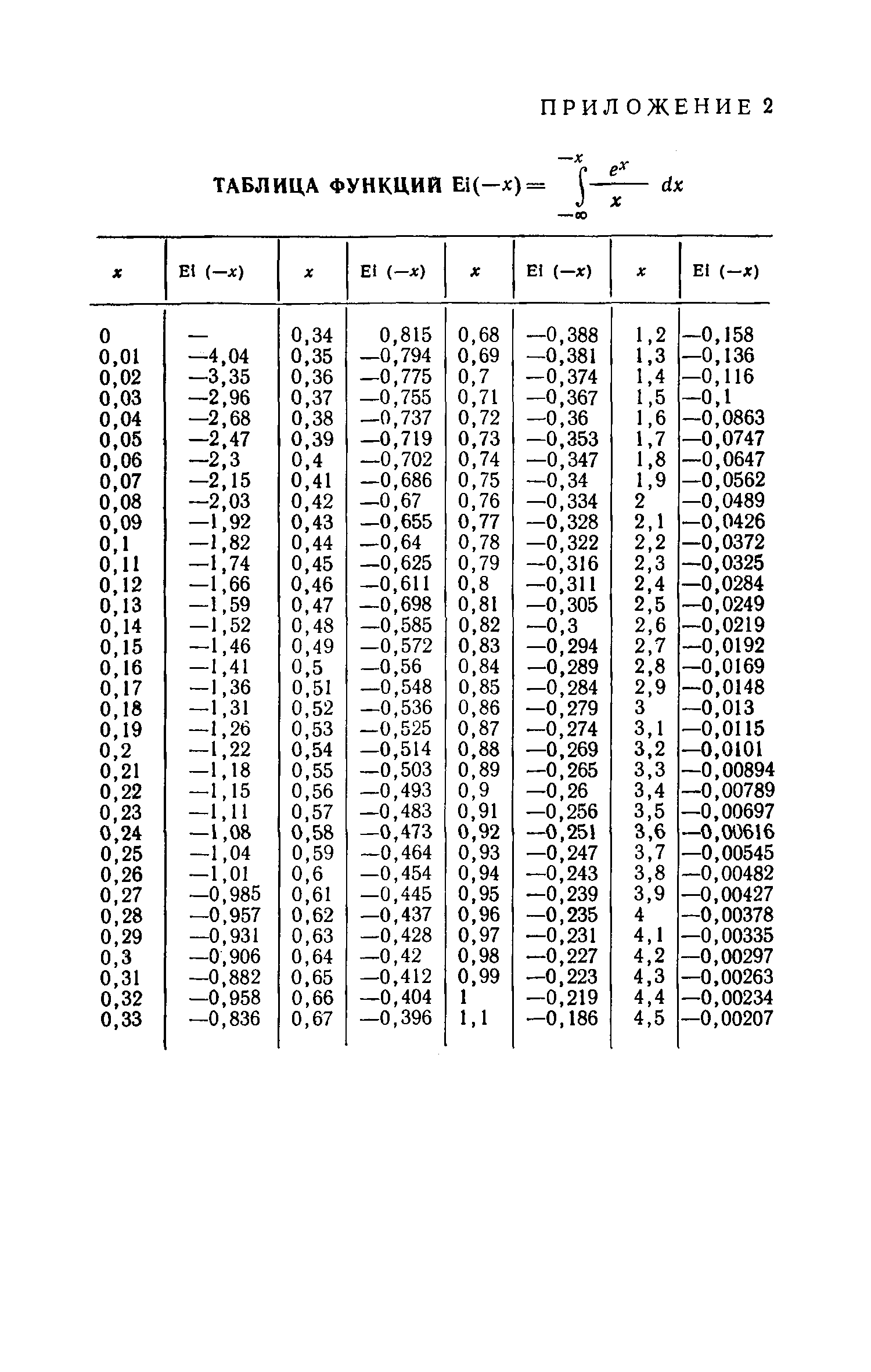 ПРИЛОЖЕНИЕ 2

ТАБЛИЦА ФУНКЦИЙ $Ei(-x) = \int_{-\infty}^{-x} \frac{e^x}{x} dx$

| $x$ | Ei $(-x)$ | $x$ | Ei $(-x)$ | $x$ | Ei $(-x)$ | $x$ | Ei $(-x)$ |
|---|---|---|---|---|---|---|---|
| 0 | — | 0,34 | 0,815 | 0,68 | —0,388 | 1,2 | —0,158 |
| 0,01 | —4,04 | 0,35 | —0,794 | 0,69 | —0,381 | 1,3 | —0,136 |
| 0,02 | —3,35 | 0,36 | —0,775 | 0,7 | —0,374 | 1,4 | —0,116 |
| 0,03 | —2,96 | 0,37 | —0,755 | 0,71 | —0,367 | 1,5 | —0,1 |
| 0,04 | —2,68 | 0,38 | —0,737 | 0,72 | —0,36 | 1,6 | —0,0863 |
| 0,05 | —2,47 | 0,39 | —0,719 | 0,73 | —0,353 | 1,7 | —0,0747 |
| 0,06 | —2,3 | 0,4 | —0,702 | 0,74 | —0,347 | 1,8 | —0,0647 |
| 0,07 | —2,15 | 0,41 | —0,686 | 0,75 | —0,34 | 1,9 | —0,0562 |
| 0,08 | —2,03 | 0,42 | —0,67 | 0,76 | —0,334 | 2 | —0,0489 |
| 0,09 | —1,92 | 0,43 | —0,655 | 0,77 | —0,328 | 2,1 | —0,0426 |
| 0,1 | —1,82 | 0,44 | —0,64 | 0,78 | —0,322 | 2,2 | —0,0372 |
| 0,11 | —1,74 | 0,45 | —0,625 | 0,79 | —0,316 | 2,3 | —0,0325 |
| 0,12 | —1,66 | 0,46 | —0,611 | 0,8 | —0,311 | 2,4 | —0,0284 |
| 0,13 | —1,59 | 0,47 | —0,698 | 0,81 | —0,305 | 2,5 | —0,0249 |
| 0,14 | —1,52 | 0,48 | —0,585 | 0,82 | —0,3 | 2,6 | —0,0219 |
| 0,15 | —1,46 | 0,49 | —0,572 | 0,83 | —0,294 | 2,7 | —0,0192 |
| 0,16 | —1,41 | 0,5 | —0,56 | 0,84 | —0,289 | 2,8 | —0,0169 |
| 0,17 | —1,36 | 0,51 | —0,548 | 0,85 | —0,284 | 2,9 | —0,0148 |
| 0,18 | —1,31 | 0,52 | —0,536 | 0,86 | —0,279 | 3 | —0,013 |
| 0,19 | —1,26 | 0,53 | —0,525 | 0,87 | —0,274 | 3,1 | —0,0115 |
| 0,2 | —1,22 | 0,54 | —0,514 | 0,88 | —0,269 | 3,2 | —0,0101 |
| 0,21 | —1,18 | 0,55 | —0,503 | 0,89 | —0,265 | 3,3 | —0,00894 |
| 0,22 | —1,15 | 0,56 | —0,493 | 0,9 | —0,26 | 3,4 | —0,00789 |
| 0,23 | —1,11 | 0,57 | —0,483 | 0,91 | —0,256 | 3,5 | —0,00697 |
| 0,24 | —1,08 | 0,58 | —0,473 | 0,92 | —0,251 | 3,6 | —0,00616 |
| 0,25 | —1,04 | 0,59 | —0,464 | 0,93 | —0,247 | 3,7 | —0,00545 |
| 0,26 | —1,01 | 0,6 | —0,454 | 0,94 | —0,243 | 3,8 | —0,00482 |
| 0,27 | —0,985 | 0,61 | —0,445 | 0,95 | —0,239 | 3,9 | —0,00427 |
| 0,28 | —0,957 | 0,62 | —0,437 | 0,96 | —0,235 | 4 | —0,00378 |
| 0,29 | —0,931 | 0,63 | —0,428 | 0,97 | —0,231 | 4,1 | —0,00335 |
| 0,3 | —0,906 | 0,64 | —0,42 | 0,98 | —0,227 | 4,2 | —0,00297 |
| 0,31 | —0,882 | 0,65 | —0,412 | 0,99 | —0,223 | 4,3 | —0,00263 |
| 0,32 | —0,958 | 0,66 | —0,404 | 1 | —0,219 | 4,4 | —0,00234 |
| 0,33 | —0,836 | 0,67 | —0,396 | 1,1 | —0,186 | 4,5 | —0,00207 |